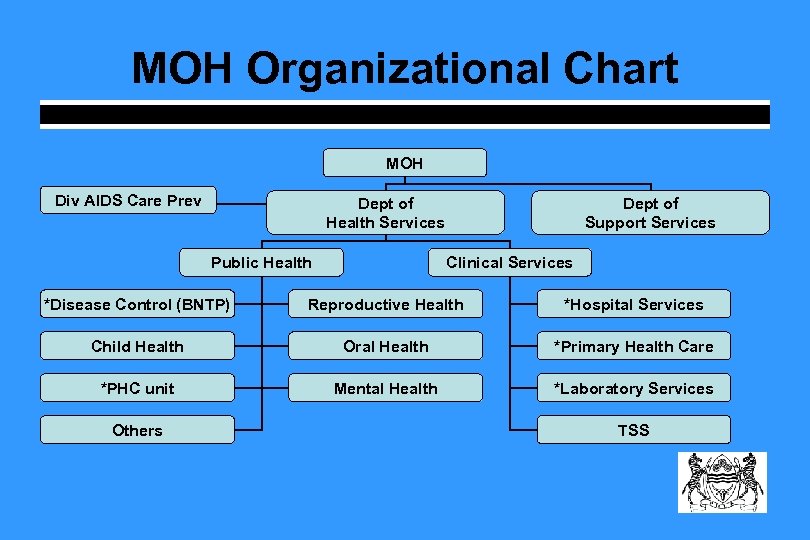 MOH Organizational Chart

MOH

Div AIDS Care Prev

Dept of Health Services

Dept of Support Services

Public Health

Clinical Services

*Disease Control (BNTP)

Reproductive Health

Child Health

Oral Health

*PHC unit

Mental Health

Others

*Hospital Services

*Primary Health Care

*Laboratory Services

TSS